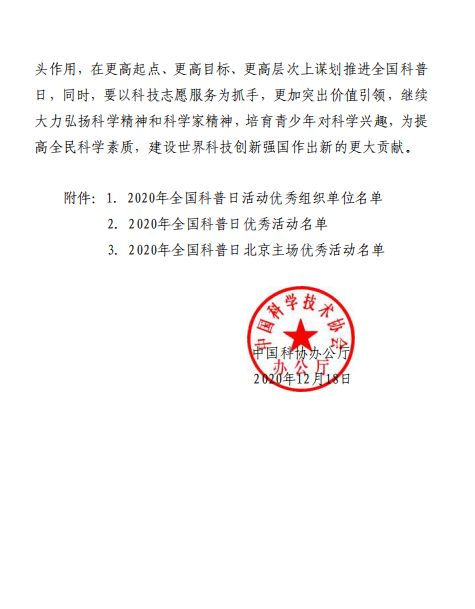 头作用，在更高起点、更高目标、更高层次上谋划推进全国科普日，同时，要以科技志愿服务为抓手，更加突出价值引领，继续大力弘扬科学精神和科学家精神，培育青少年对科学兴趣，为提高全民科学素质，建设世界科技创新强国作出新的更大贡献。

附件：1. 2020年全国科普日活动优秀组织单位名单
2. 2020年全国科普日优秀活动名单
3. 2020年全国科普日北京主场优秀活动名单

中国科学技术协会
办公厅

中国科协办公厅
2020年12月18日